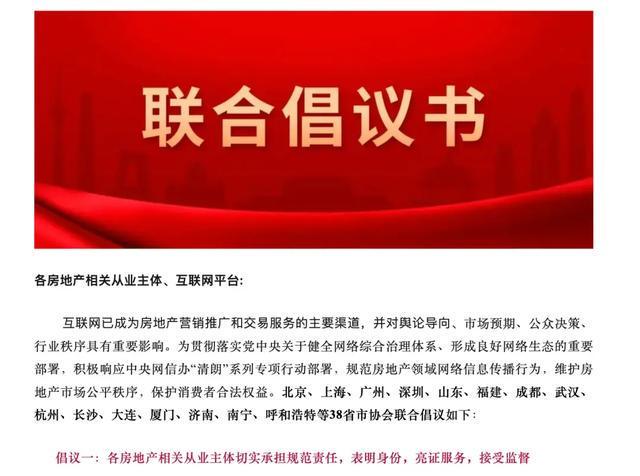 联合倡议书

各房地产相关从业主体、互联网平台:

互联网已成为房地产营销推广和交易服务的主要渠道，并对舆论导向、市场预期、公众决策、行业秩序具有重要影响。为贯彻落实党中央关于健全网络综合治理体系、形成良好网络生态的重要部署，积极响应中央网信办“清朗”系列专项行动部署，规范房地产领域网络信息传播行为，维护房地产市场公平秩序，保护消费者合法权益。北京、上海、广州、深圳、山东、福建、成都、武汉、杭州、长沙、大连、厦门、济南、南宁、呼和浩特等38省市协会联合倡议如下:

倡议一：各房地产相关从业主体切实承担规范责任，表明身份，亮证服务，接受监督